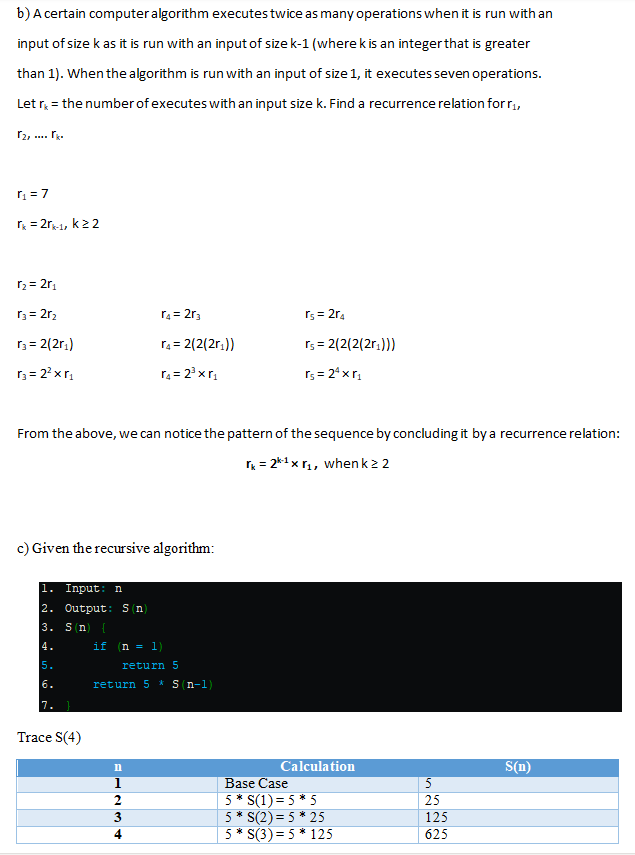 b) A certain computer algorithm executes twice as many operations when it is run with an input of size k as it is run with an input of size k-1 (where k is an integer that is greater than 1). When the algorithm is run with an input of size 1, it executes seven operations. Let $r_k$ = the number of executes with an input size k. Find a recurrence relation for $r_1$, $r_2$, .... $r_k$.

$r_1 = 7$

$r_k = 2r_{k-1}$, $k \geq 2$

$r_2 = 2r_1$

$r_3 = 2r_2$

$r_3 = 2(2r_1)$

$r_3 = 2^2 \times r_1$

$r_4 = 2r_3$

$r_4 = 2(2(2r_1))$

$r_4 = 2^3 \times r_1$

$r_5 = 2r_4$

$r_5 = 2(2(2(2r_1)))$

$r_5 = 2^4 \times r_1$

From the above, we can notice the pattern of the sequence by concluding it by a recurrence relation:

$r_k = 2^{k-1} \times r_1$, when $k \geq 2$

c) Given the recursive algorithm:

1. Input: n
2. Output: S(n)
3. S(n) {
4. if (n = 1)
5. return 5
6. return 5 * S(n-1)
7. }

Trace S(4)

| n | Calculation | S(n) |
|---|---|---|
| 1 | Base Case | 5 |
| 2 | 5 * S(1) = 5 * 5 | 25 |
| 3 | 5 * S(2) = 5 * 25 | 125 |
| 4 | 5 * S(3) = 5 * 125 | 625 |